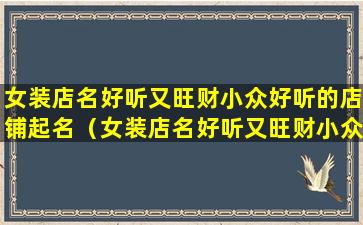 女装店名好听又旺财小众好听的店铺起名（女装店名好听又旺财小众